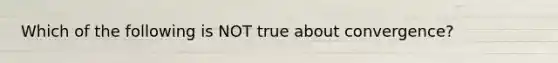 Which of the following is NOT true about convergence?